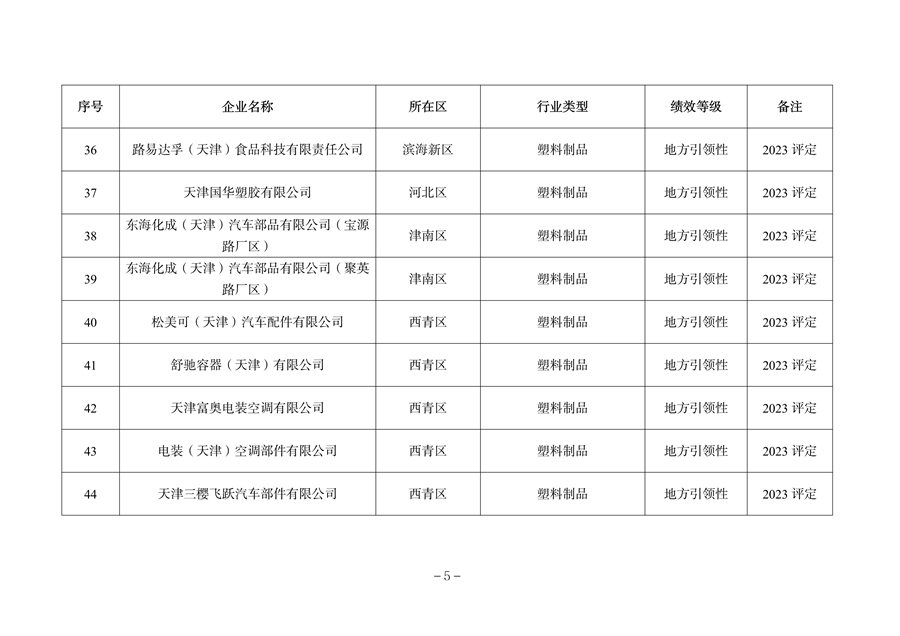 | 序号 | 企业名称 | 所在区 | 行业类型 | 绩效等级 | 备注 |
|---|---|---|---|---|---|
| 36 | 路易达孚（天津）食品科技有限责任公司 | 滨海新区 | 塑料制品 | 地方引领性 | 2023 评定 |
| 37 | 天津国华塑胶有限公司 | 河北区 | 塑料制品 | 地方引领性 | 2023 评定 |
| 38 | 东海化成（天津）汽车部品有限公司（宝源路厂区） | 津南区 | 塑料制品 | 地方引领性 | 2023 评定 |
| 39 | 东海化成（天津）汽车部品有限公司（聚英路厂区） | 津南区 | 塑料制品 | 地方引领性 | 2023 评定 |
| 40 | 松美可（天津）汽车配件有限公司 | 西青区 | 塑料制品 | 地方引领性 | 2023 评定 |
| 41 | 舒驰容器（天津）有限公司 | 西青区 | 塑料制品 | 地方引领性 | 2023 评定 |
| 42 | 天津富奥电装空调有限公司 | 西青区 | 塑料制品 | 地方引领性 | 2023 评定 |
| 43 | 电装（天津）空调部件有限公司 | 西青区 | 塑料制品 | 地方引领性 | 2023 评定 |
| 44 | 天津三樱飞跃汽车部件有限公司 | 西青区 | 塑料制品 | 地方引领性 | 2023 评定 |

－5－